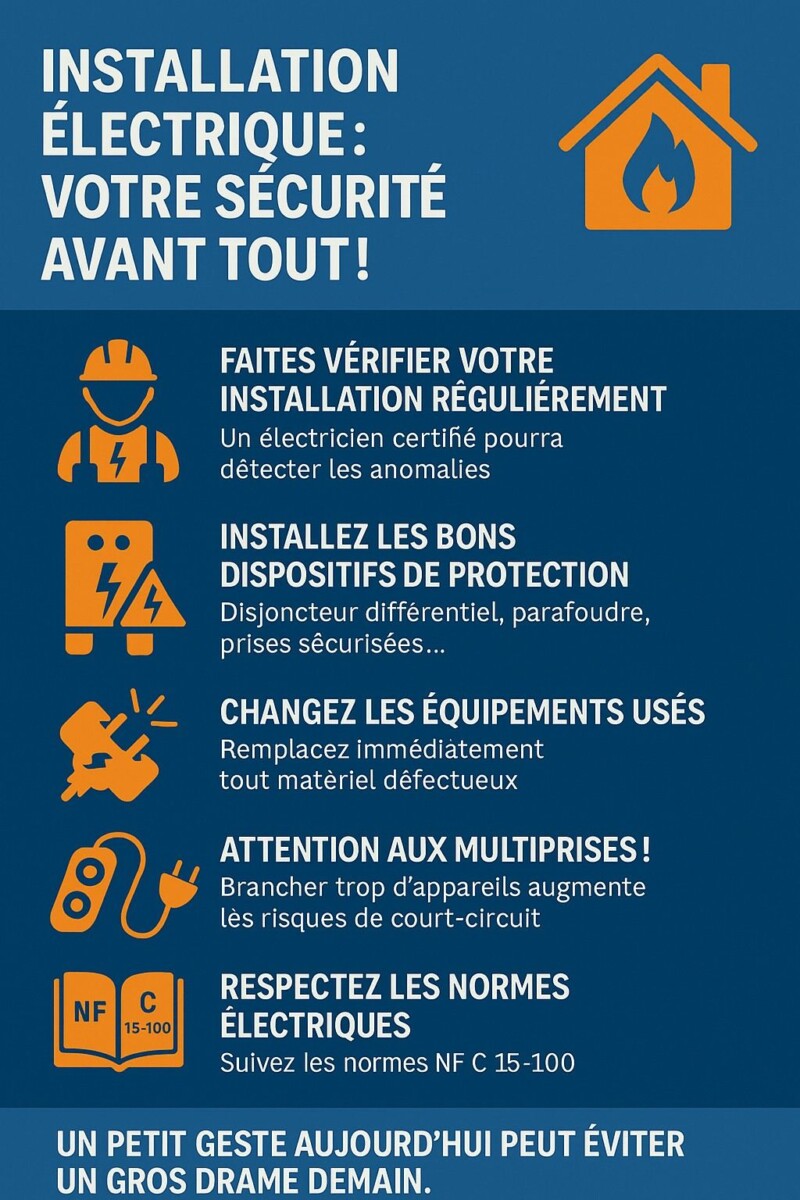 INSTALLATION ÉLECTRIQUE : VOTRE SÉCURITÉ AVANT TOUT !

FAITES VÉRIFIER VOTRE INSTALLATION RÉGULIÉREMENT
Un électricien certifié pourra détecter les anomalies

INSTALLEZ LES BONS DISPOSITIFS DE PROTECTION
Disjoncteur différentiel, parafoudre, prises sécurisées...

CHANGEZ LES ÉQUIPEMENTS USÉS
Remplacez immédiatement tout matériel défectueux

ATTENTION AUX MULTIPRISES !
Brancher trop d'appareils augmente lès risques de court-circuit

NF C 15-100

RESPECTEZ LES NORMES ÉLECTRIQUES
Suivez les normes NF C 15-100

UN PETIT GESTE AUJOURD'HUI PEUT ÉVITER UN GROS DRAME DEMAIN.